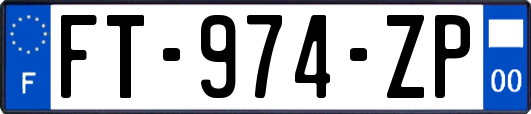 F

FT-974-ZP

00